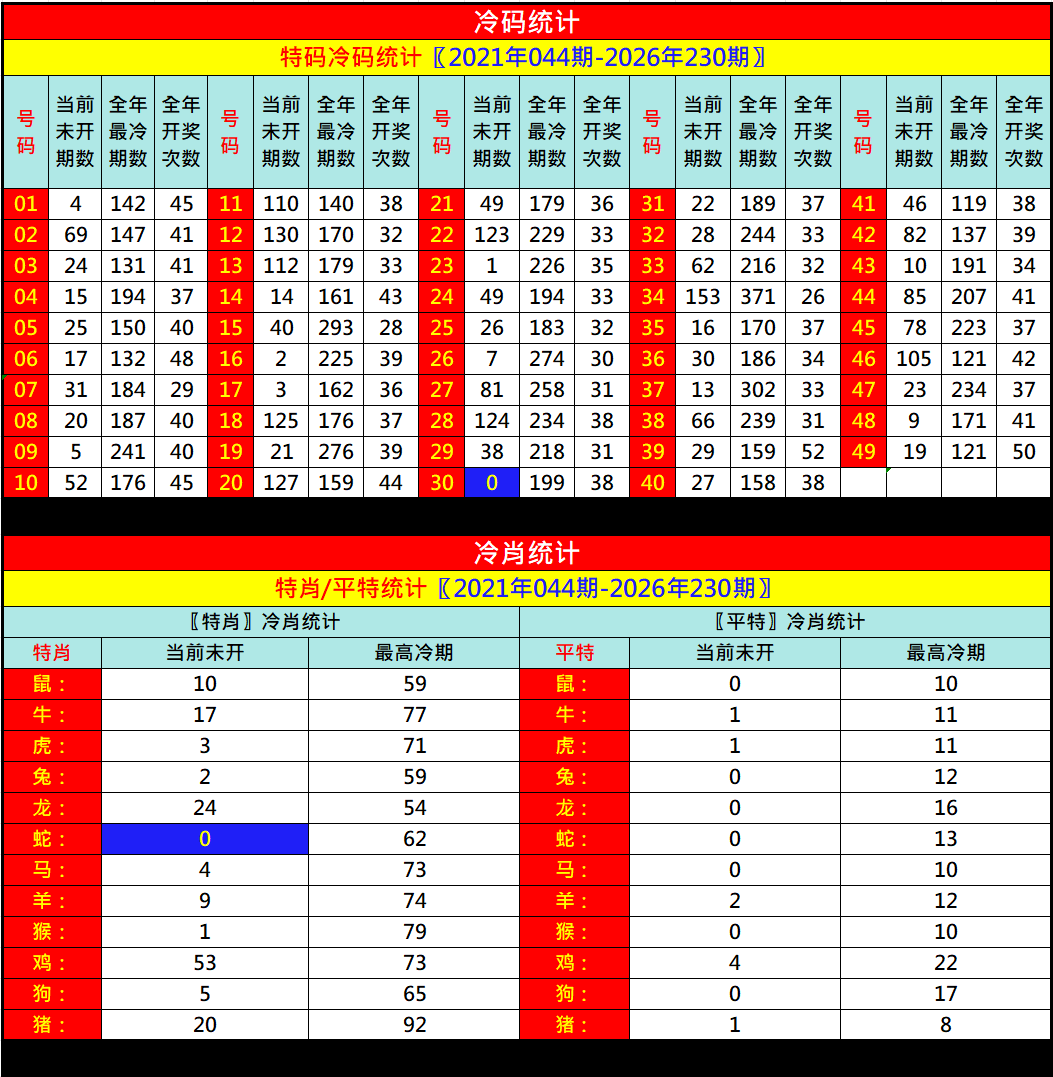 冷码统计

特码冷码统计〖2021年044期-2026年230期〗

| 号码 | 当前未开期数 | 全年最冷期数 | 全年开奖次数 | 号码 | 当前未开期数 | 全年最冷期数 | 全年开奖次数 | 号码 | 当前未开期数 | 全年最冷期数 | 全年开奖次数 | 号码 | 当前未开期数 | 全年最冷期数 | 全年开奖次数 | 号码 | 当前未开期数 | 全年最冷期数 | 全年开奖次数 |
|---|---|---|---|---|---|---|---|---|---|---|---|---|---|---|---|---|---|---|---|
| 01 | 4 | 142 | 45 | 11 | 110 | 140 | 38 | 21 | 49 | 179 | 36 | 31 | 22 | 189 | 37 | 41 | 46 | 119 | 38 |
| 02 | 69 | 147 | 41 | 12 | 130 | 170 | 32 | 22 | 123 | 229 | 33 | 32 | 28 | 244 | 33 | 42 | 82 | 137 | 39 |
| 03 | 24 | 131 | 41 | 13 | 112 | 179 | 33 | 23 | 1 | 226 | 35 | 33 | 62 | 216 | 32 | 43 | 10 | 191 | 34 |
| 04 | 15 | 194 | 37 | 14 | 14 | 161 | 43 | 24 | 49 | 194 | 33 | 34 | 153 | 371 | 26 | 44 | 85 | 207 | 41 |
| 05 | 25 | 150 | 40 | 15 | 40 | 293 | 28 | 25 | 26 | 183 | 32 | 35 | 16 | 170 | 37 | 45 | 78 | 223 | 37 |
| 06 | 17 | 132 | 48 | 16 | 2 | 225 | 39 | 26 | 7 | 274 | 30 | 36 | 30 | 186 | 34 | 46 | 105 | 121 | 42 |
| 07 | 31 | 184 | 29 | 17 | 3 | 162 | 36 | 27 | 81 | 258 | 31 | 37 | 13 | 302 | 33 | 47 | 23 | 234 | 37 |
| 08 | 20 | 187 | 40 | 18 | 125 | 176 | 37 | 28 | 124 | 234 | 38 | 38 | 66 | 239 | 31 | 48 | 9 | 171 | 41 |
| 09 | 5 | 241 | 40 | 19 | 21 | 276 | 39 | 29 | 38 | 218 | 31 | 39 | 29 | 159 | 52 | 49 | 19 | 121 | 50 |
| 10 | 52 | 176 | 45 | 20 | 127 | 159 | 44 | 30 | 0 | 199 | 38 | 40 | 27 | 158 | 38 | | | | |

冷肖统计

特肖/平特统计〖2021年044期-2026年230期〗

| 〖特肖〗冷肖统计 | | | 〖平特〗冷肖统计 | | |
|---|---|---|---|---|---|
| 特肖 | 当前未开 | 最高冷期 | 平特 | 当前未开 | 最高冷期 |
| 鼠： | 10 | 59 | 鼠： | 0 | 10 |
| 牛： | 17 | 77 | 牛： | 1 | 11 |
| 虎： | 3 | 71 | 虎： | 1 | 11 |
| 兔： | 2 | 59 | 兔： | 0 | 12 |
| 龙： | 24 | 54 | 龙： | 0 | 16 |
| 蛇： | 0 | 62 | 蛇： | 0 | 13 |
| 马： | 4 | 73 | 马： | 0 | 10 |
| 羊： | 9 | 74 | 羊： | 2 | 12 |
| 猴： | 1 | 79 | 猴： | 0 | 10 |
| 鸡： | 53 | 73 | 鸡： | 4 | 22 |
| 狗： | 5 | 65 | 狗： | 0 | 17 |
| 猪： | 20 | 92 | 猪： | 1 | 8 |